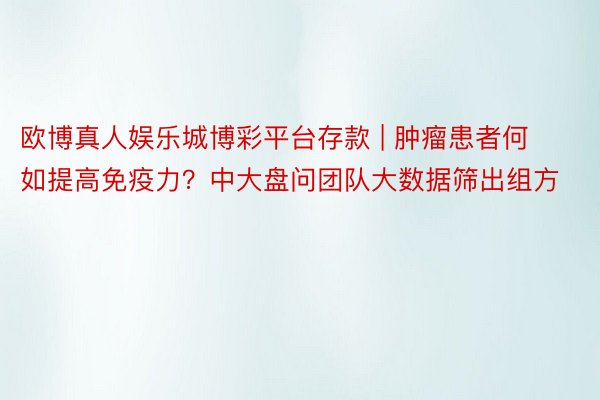 欧博真人娱乐城博彩平台存款 | 肿瘤患者何如提高免疫力？中大盘问团队大数据筛出组方